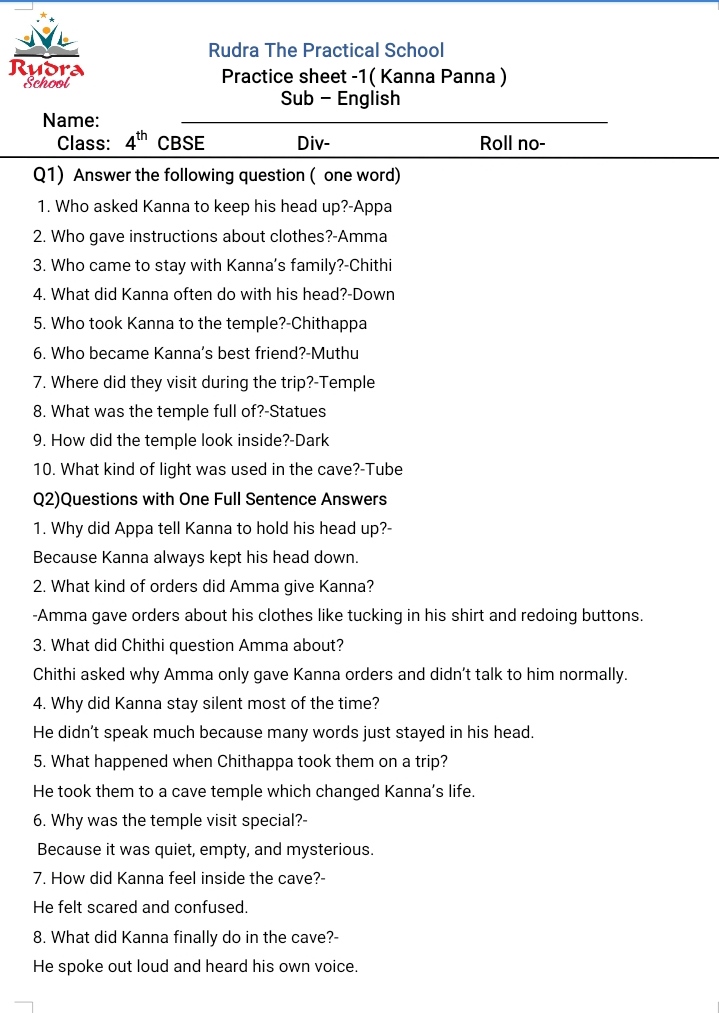 Rudra School

Rudra The Practical School
Practice sheet -1( Kanna Panna )
Sub – English

Name:
Class: $4^{th}$ CBSE Div- Roll no-

Q1) Answer the following question ( one word)

1. Who asked Kanna to keep his head up?-Appa
2. Who gave instructions about clothes?-Amma
3. Who came to stay with Kanna's family?-Chithi
4. What did Kanna often do with his head?-Down
5. Who took Kanna to the temple?-Chithappa
6. Who became Kanna's best friend?-Muthu
7. Where did they visit during the trip?-Temple
8. What was the temple full of?-Statues
9. How did the temple look inside?-Dark
10. What kind of light was used in the cave?-Tube

Q2)Questions with One Full Sentence Answers

1. Why did Appa tell Kanna to hold his head up?-
Because Kanna always kept his head down.
2. What kind of orders did Amma give Kanna?
-Amma gave orders about his clothes like tucking in his shirt and redoing buttons.
3. What did Chithi question Amma about?
Chithi asked why Amma only gave Kanna orders and didn't talk to him normally.
4. Why did Kanna stay silent most of the time?
He didn't speak much because many words just stayed in his head.
5. What happened when Chithappa took them on a trip?
He took them to a cave temple which changed Kanna's life.
6. Why was the temple visit special?-
Because it was quiet, empty, and mysterious.
7. How did Kanna feel inside the cave?-
He felt scared and confused.
8. What did Kanna finally do in the cave?-
He spoke out loud and heard his own voice.